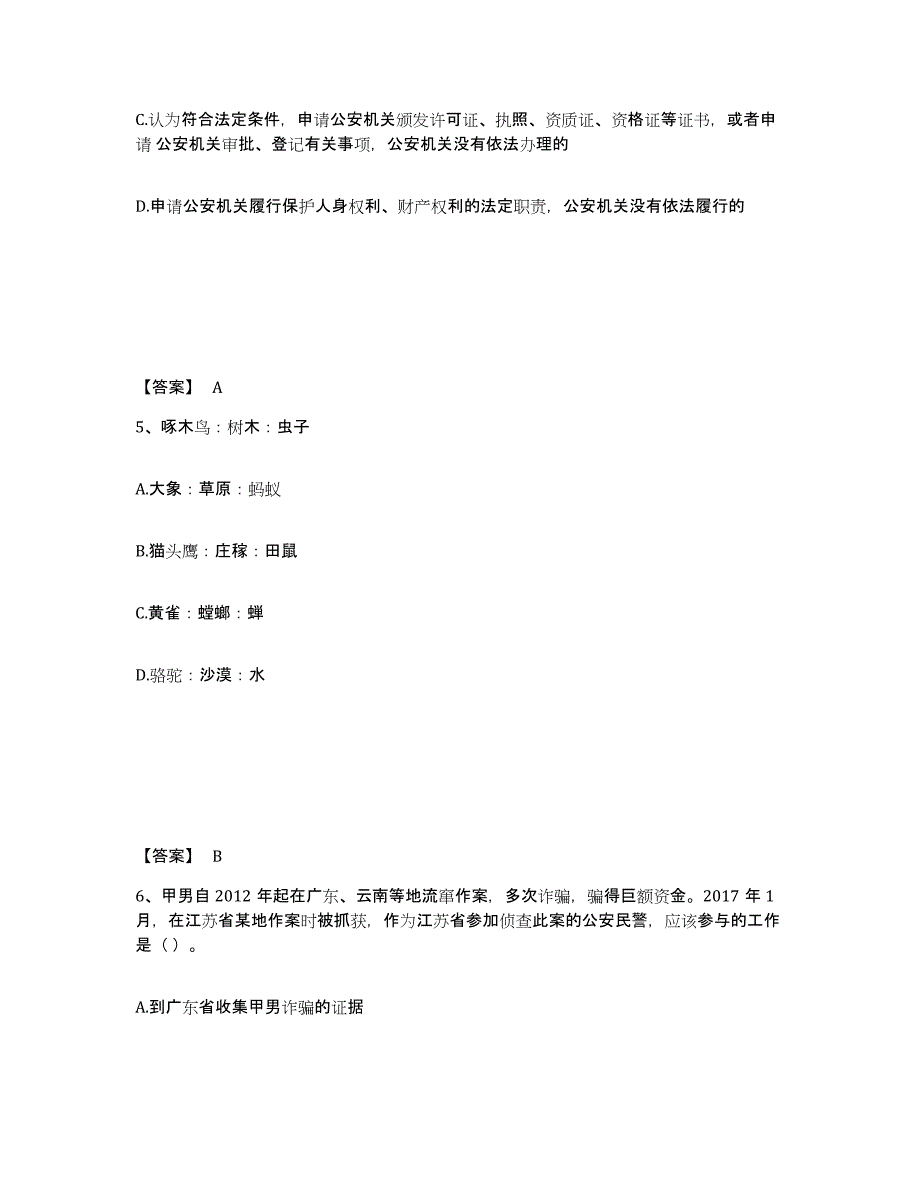 C.认为符合法定条件，申请公安机关颁发许可证、执照、资质证、资格证等证书，或者申请 公安机关审批、登记有关事项，公安机关没有依法办理的

D.申请公安机关履行保护人身权利、财产权利的法定职责，公安机关没有依法履行的

【答案】 A

5、啄木鸟：树木：虫子

A.大象：草原：蚂蚁

B.猫头鹰：庄稼：田鼠

C.黄雀：螳螂：蝉

D.骆驼：沙漠：水

【答案】 B

6、甲男自 2012 年起在广东、云南等地流窜作案，多次诈骗，骗得巨额资金。2017 年 1 月，在江苏省某地作案时被抓获，作为江苏省参加侦查此案的公安民警，应该参与的工作是（）。

A.到广东省收集甲男诈骗的证据